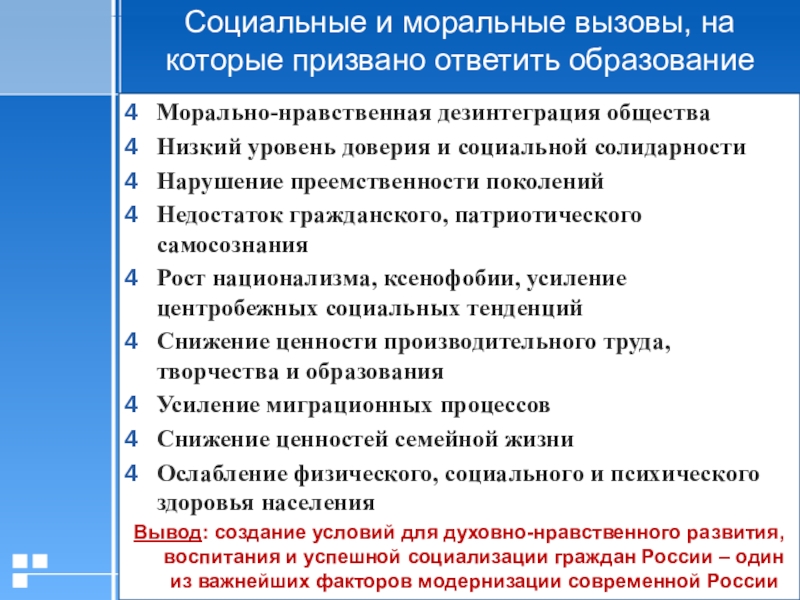 Социальные и моральные вызовы, на которые призвано ответить образование

4 Морально-нравственная дезинтеграция общества
4 Низкий уровень доверия и социальной солидарности
4 Нарушение преемственности поколений
4 Недостаток гражданского, патриотического самосознания
4 Рост национализма, ксенофобии, усиление центробежных социальных тенденций
4 Снижение ценности производительного труда, творчества и образования
4 Усиление миграционных процессов
4 Снижение ценностей семейной жизни
4 Ослабление физического, социального и психического здоровья населения

Вывод: создание условий для духовно-нравственного развития, воспитания и успешной социализации граждан России – один из важнейших факторов модернизации современной России